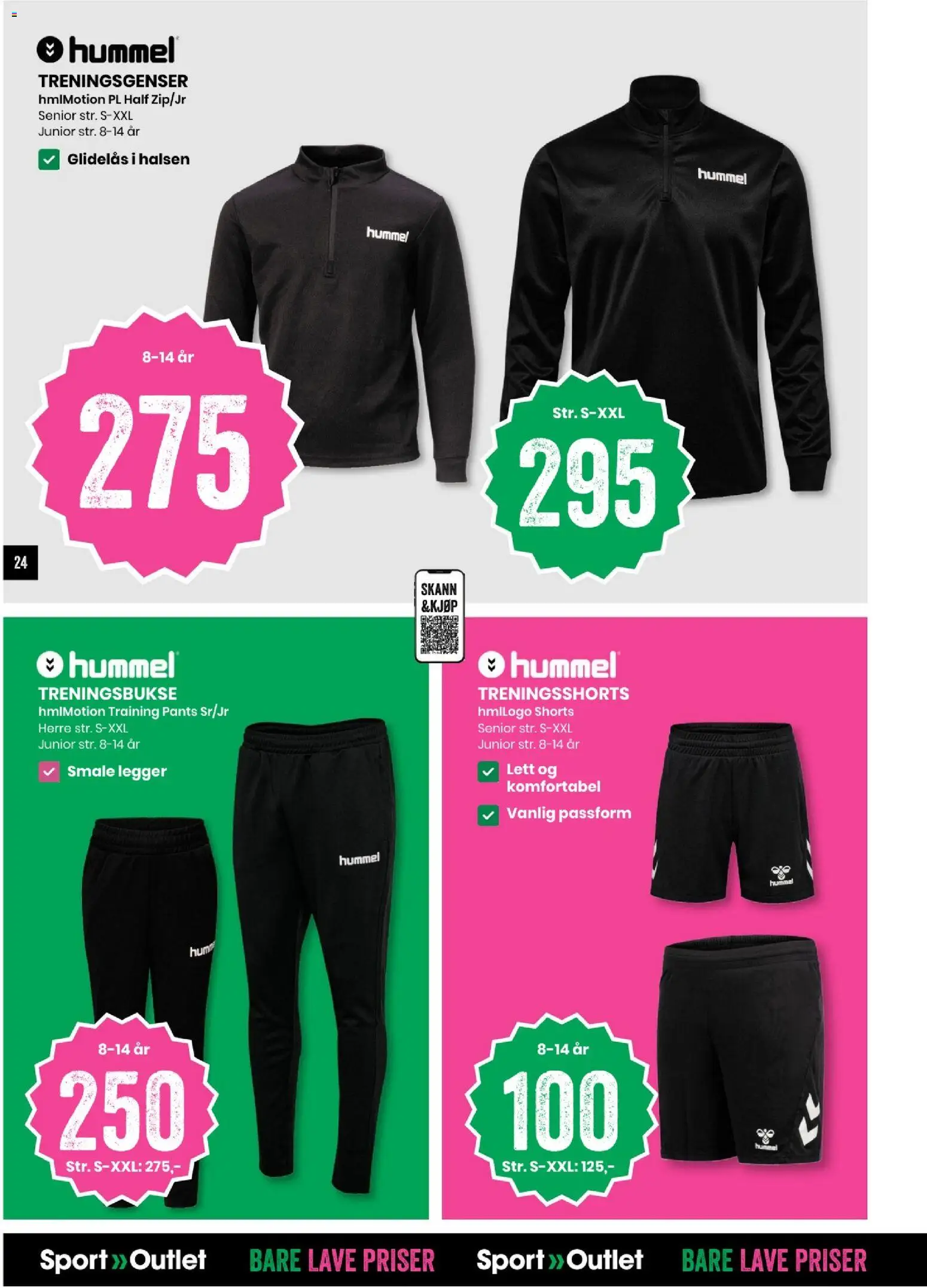 hummel
TRENINGSGENSER
hmlMotion PL Half Zip/Jr
Senior str. S-XXL
Junior str. 8-14 år

Glidelås i halsen

hummel

hummel

8-14 år
275

Str. S-XXL
295

24

SKANN &KJØP

hummel
TRENINGSBUKSE
hmlMotion Training Pants Sr/Jr
Herre str. S-XXL
Junior str. 8-14 år

Smale legger

hummel

hum

8-14 år
250
Str. S-XXL: 275,-

hummel
TRENINGSSHORTS
hmlLogo Shorts
Senior str. S-XXL
Junior str. 8-14 år

Lett og komfortabel

Vanlig passform

hummel

hummel

8-14 år
100
Str. S-XXL: 125,-

Sport»Outlet BARE LAVE PRISER Sport»Outlet BARE LAVE PRISER